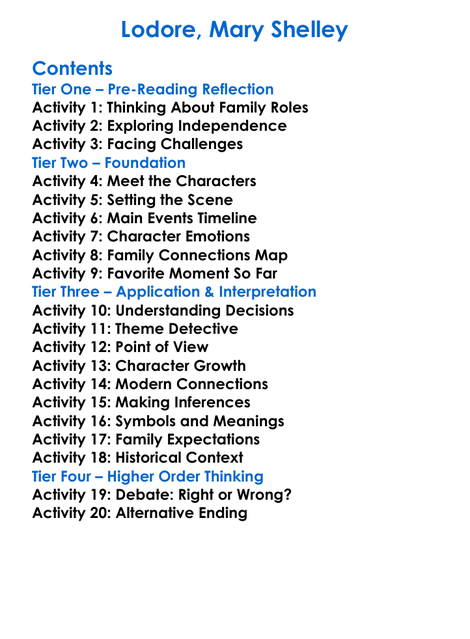 Lodore, Mary Shelley

Contents
Tier One – Pre-Reading Reflection
Activity 1: Thinking About Family Roles
Activity 2: Exploring Independence
Activity 3: Facing Challenges
Tier Two – Foundation
Activity 4: Meet the Characters
Activity 5: Setting the Scene
Activity 6: Main Events Timeline
Activity 7: Character Emotions
Activity 8: Family Connections Map
Activity 9: Favorite Moment So Far
Tier Three – Application & Interpretation
Activity 10: Understanding Decisions
Activity 11: Theme Detective
Activity 12: Point of View
Activity 13: Character Growth
Activity 14: Modern Connections
Activity 15: Making Inferences
Activity 16: Symbols and Meanings
Activity 17: Family Expectations
Activity 18: Historical Context
Tier Four – Higher Order Thinking
Activity 19: Debate: Right or Wrong?
Activity 20: Alternative Ending